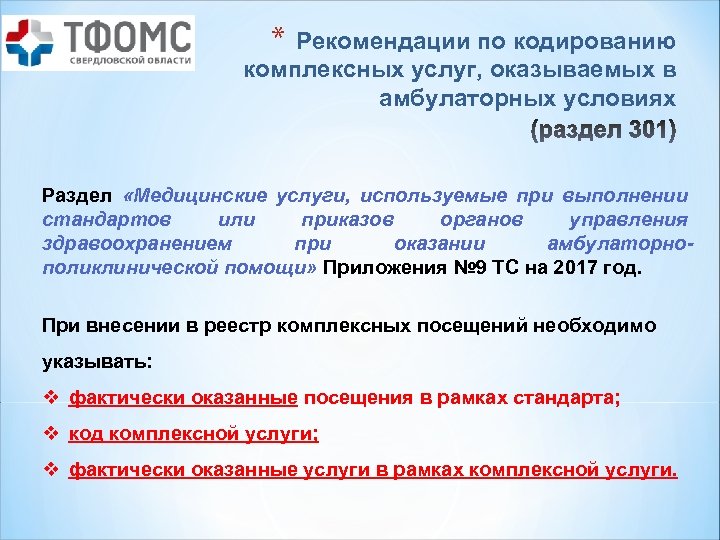 ТФОМС
СВЕРДЛОВСКОЙ ОБЛАСТИ

* Рекомендации по кодированию комплексных услуг, оказываемых в амбулаторных условиях (раздел 301)

Раздел «Медицинские услуги, используемые при выполнении стандартов или приказов органов управления здравоохранением при оказании амбулаторно-поликлинической помощи» Приложения №9 ТС на 2017 год.

При внесении в реестр комплексных посещений необходимо указывать:

❖ фактически оказанные посещения в рамках стандарта;

❖ код комплексной услуги;

❖ фактически оказанные услуги в рамках комплексной услуги.